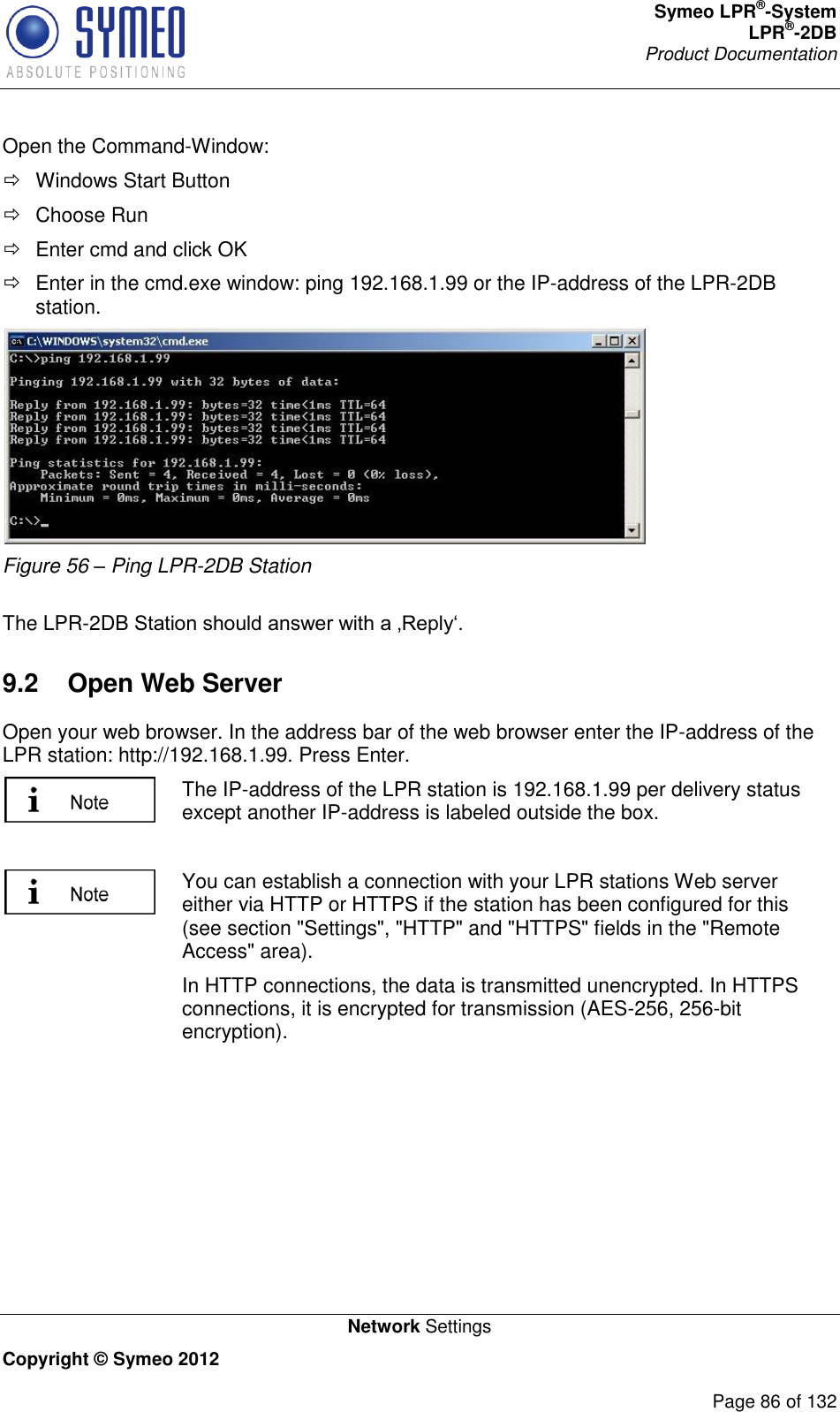 SYMEO
ABSOLUTE POSITIONING

Symeo LPR®-System
LPR®-2DB
Product Documentation

Open the Command-Window:
⇨ Windows Start Button
⇨ Choose Run
⇨ Enter cmd and click OK
⇨ Enter in the cmd.exe window: ping 192.168.1.99 or the IP-address of the LPR-2DB station.

C:\WINDOWS\system32\cmd.exe
C:\>ping 192.168.1.99

Pinging 192.168.1.99 with 32 bytes of data:

Reply from 192.168.1.99: bytes=32 time<1ms TTL=64
Reply from 192.168.1.99: bytes=32 time<1ms TTL=64
Reply from 192.168.1.99: bytes=32 time<1ms TTL=64
Reply from 192.168.1.99: bytes=32 time<1ms TTL=64

Ping statistics for 192.168.1.99:
    Packets: Sent = 4, Received = 4, Lost = 0 (0% loss),
Approximate round trip times in milli-seconds:
    Minimum = 0ms, Maximum = 0ms, Average = 0ms

C:\>_

Figure 56 – Ping LPR-2DB Station

The LPR-2DB Station should answer with a ‚Reply‘.

9.2 Open Web Server

Open your web browser. In the address bar of the web browser enter the IP-address of the LPR station: http://192.168.1.99. Press Enter.

Note

The IP-address of the LPR station is 192.168.1.99 per delivery status except another IP-address is labeled outside the box.

Note

You can establish a connection with your LPR stations Web server either via HTTP or HTTPS if the station has been configured for this (see section "Settings", "HTTP" and "HTTPS" fields in the "Remote Access" area).

In HTTP connections, the data is transmitted unencrypted. In HTTPS connections, it is encrypted for transmission (AES-256, 256-bit encryption).

Network Settings
Copyright © Symeo 2012
Page 86 of 132